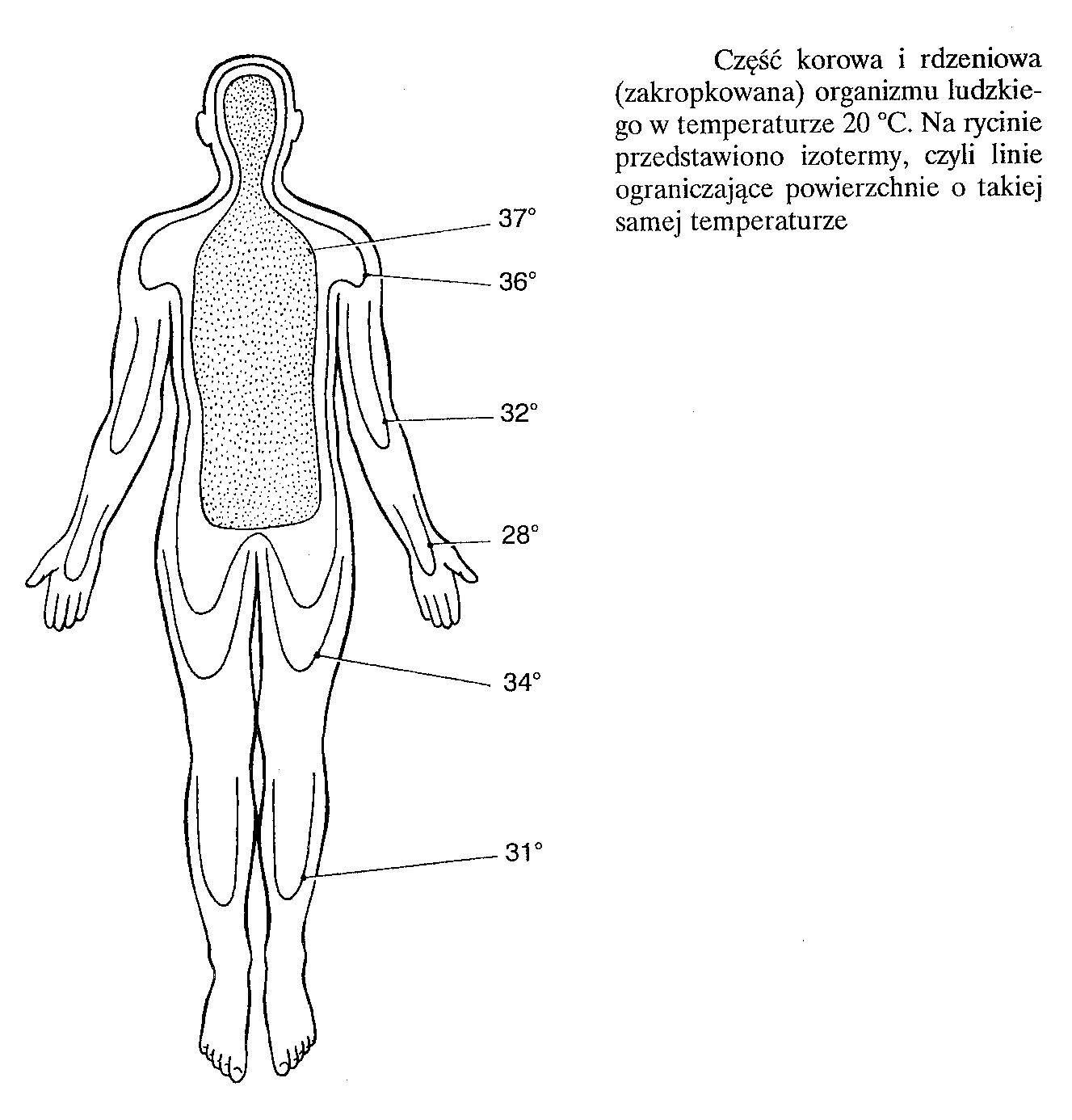 Część korowa i rdzeniowa (zakropkowana) organizmu ludzkiego w temperaturze 20 °C. Na rycinie przedstawiono izotermy, czyli linie ograniczające powierzchnie o takiej samej temperaturze

37°

36°

32°

28°

34°

31°